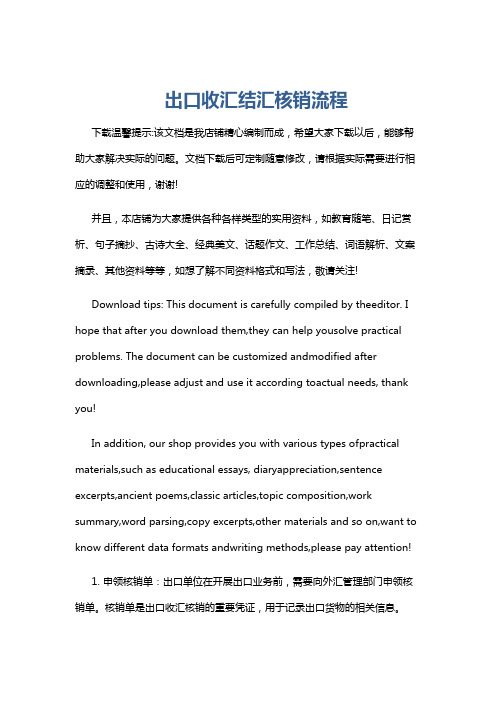 出口收汇结汇核销流程

下载温馨提示:该文档是我店铺精心编制而成，希望大家下载以后，能够帮助大家解决实际的问题。文档下载后可定制随意修改，请根据实际需要进行相应的调整和使用，谢谢!

并且，本店铺为大家提供各种各样类型的实用资料，如教育随笔、日记赏析、句子摘抄、古诗大全、经典美文、话题作文、工作总结、词语解析、文案摘录、其他资料等等，如想了解不同资料格式和写法，敬请关注!

Download tips: This document is carefully compiled by theeditor. I hope that after you download them,they can help yousolve practical problems. The document can be customized andmodified after downloading,please adjust and use it according toactual needs, thank you!

In addition, our shop provides you with various types ofpractical materials,such as educational essays, diaryappreciation,sentence excerpts,ancient poems,classic articles,topic composition,work summary,word parsing,copy excerpts,other materials and so on,want to know different data formats andwriting methods,please pay attention!

1. 申领核销单：出口单位在开展出口业务前，需要向外汇管理部门申领核销单。核销单是出口收汇核销的重要凭证，用于记录出口货物的相关信息。